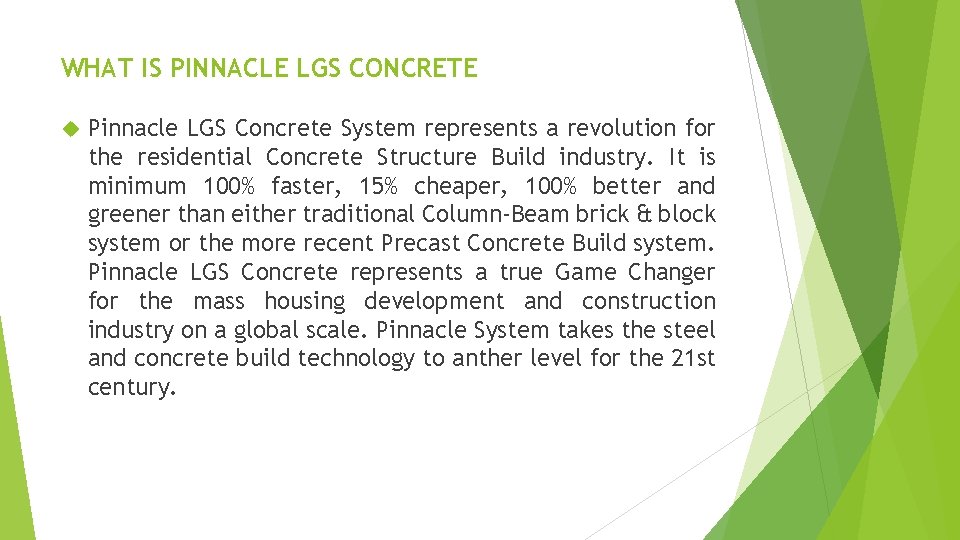 WHAT IS PINNACLE LGS CONCRETE

Pinnacle LGS Concrete System represents a revolution for the residential Concrete Structure Build industry. It is minimum 100% faster, 15% cheaper, 100% better and greener than either traditional Column-Beam brick & block system or the more recent Precast Concrete Build system. Pinnacle LGS Concrete represents a true Game Changer for the mass housing development and construction industry on a global scale. Pinnacle System takes the steel and concrete build technology to anther level for the 21st century.